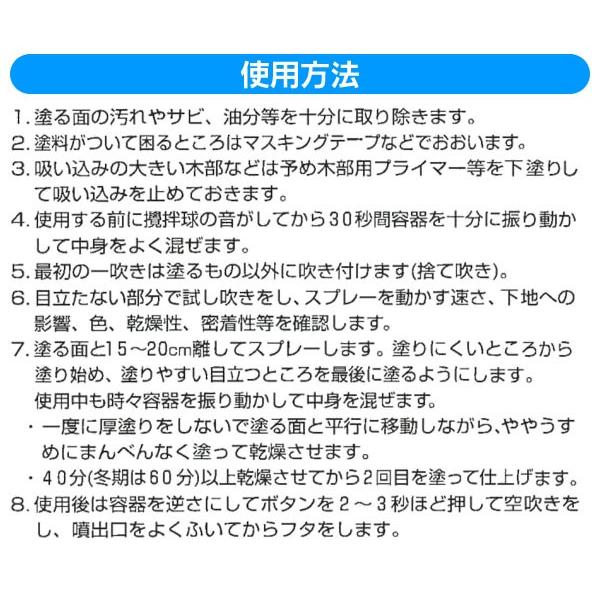 使用方法

1.塗る面の汚れやサビ、油分等を十分に取り除きます。
2.塗料がついて困るところはマスキングテープなどでおおいます。
3.吸い込みの大きい木部などは予め木部用プライマー等を下塗りして吸い込みを止めておきます。
4.使用する前に攪拌球の音がしてから30秒間容器を十分に振り動かして中身をよく混ぜます。
5.最初の一吹きは塗るもの以外に吹き付けます(捨て吹き)。
6.目立たない部分で試し吹きをし、スプレーを動かす速さ、下地への影響、色、乾燥性、密着性等を確認します。
7.塗る面と15～20cm離してスプレーします。塗りにくいところから塗り始め、塗りやすい目立つところを最後に塗るようにします。
使用中も時々容器を振り動かして中身を混ぜます。
・一度に厚塗りをしないで塗る面と平行に移動しながら、ややうすめにまんべんなく塗って乾燥させます。
・40分(冬期は60分)以上乾燥させてから2回目を塗って仕上げます。
8.使用後は容器を逆さにしてボタンを2～3秒ほど押して空吹きをし、噴出口をよくふいてからフタをします。